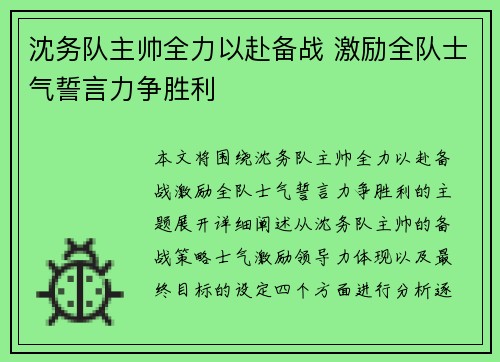 沈务队主帅全力以赴备战 激励全队士气誓言力争胜利

本文将围绕沈务队主帅全力以赴备战激励全队士气誓言力争胜利的主题展开详细阐述从沈务队主帅的备战策略士气激励领导力体现以及最终目标的设定四个方面进行分析逐